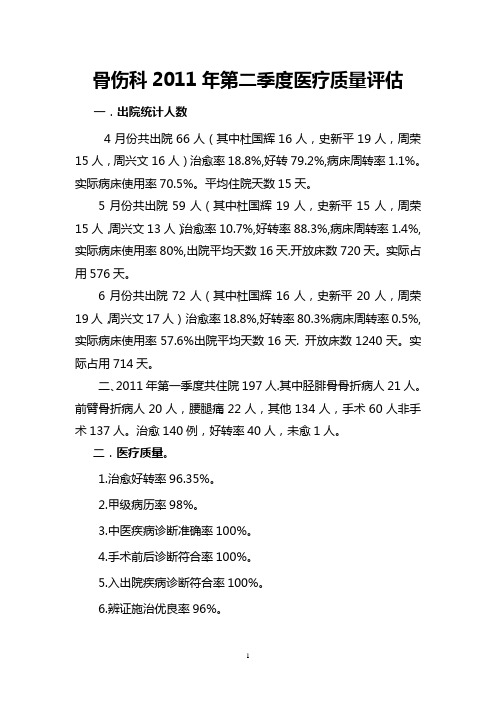 骨伤科 2011 年第二季度医疗质量评估

一．出院统计人数

4 月份共出院 66 人（其中杜国辉 16 人，史新平 19 人，周荣 15 人，周兴文 16 人）治愈率 18.8%,好转 79.2%,病床周转率 1.1%。实际病床使用率 70.5%。平均住院天数 15 天。

5 月份共出院 59 人（其中杜国辉 19 人，史新平 15 人，周荣 15 人,周兴文 13 人)治愈率 10.7%,好转率 88.3%,病床周转率 1.4%,实际病床使用率 80%,出院平均天数 16 天.开放床数 720 天。实际占用 576 天。

6 月份共出院 72 人（其中杜国辉 16 人，史新平 20 人，周荣 19 人,周兴文 17 人）治愈率 18.8%,好转率 80.3%病床周转率 0.5%,实际病床使用率 57.6%出院平均天数 16 天. 开放床数 1240 天。实际占用 714 天。

二、2011 年第一季度共住院 197 人.其中胫腓骨骨折病人 21 人。前臂骨折病人 20 人，腰腿痛 22 人，其他 134 人，手术 60 人非手术 137 人。治愈 140 例，好转率 40 人，未愈 1 人。

二．医疗质量。

1.治愈好转率 96.35%。

2.甲级病历率 98%。

3.中医疾病诊断准确率 100%。

4.手术前后诊断符合率 100%。

5.入出院疾病诊断符合率 100%。

6.辨证施治优良率 96%。

1